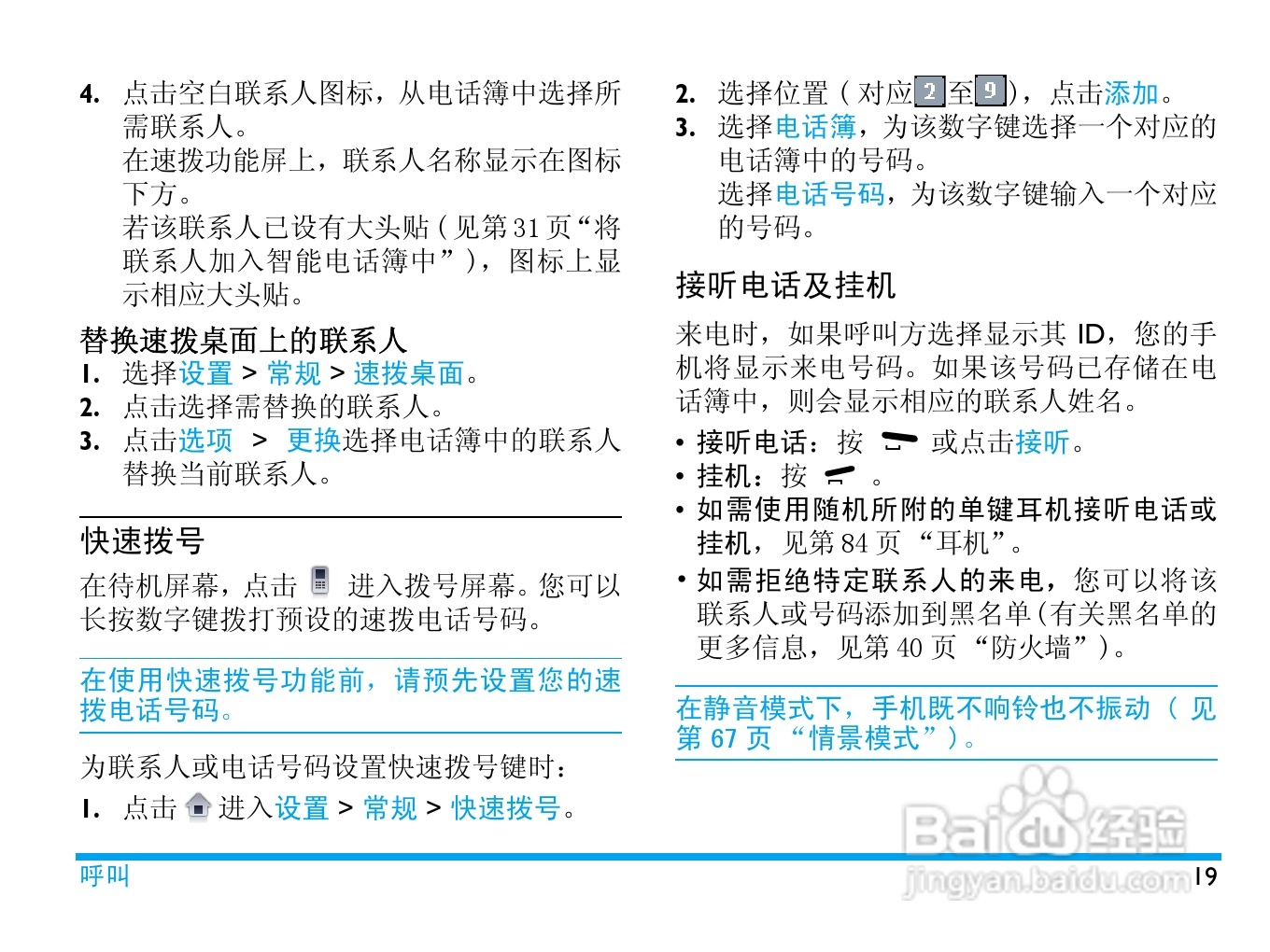 4. 点击空白联系人图标，从电话簿中选择所需联系人。
在速拨功能屏上，联系人名称显示在图标下方。
若该联系人已设有大头贴 ( 见第 31 页“将联系人加入智能电话簿中” )，图标上显示相应大头贴。

替换速拨桌面上的联系人
1. 选择设置 > 常规 > 速拨桌面。
2. 点击选择需替换的联系人。
3. 点击选项 > 更换选择电话簿中的联系人替换当前联系人。

快速拨号
在待机屏幕，点击 进入拨号屏幕。您可以长按数字键拨打预设的速拨电话号码。

在使用快速拨号功能前，请预先设置您的速拨电话号码。

为联系人或电话号码设置快速拨号键时：
1. 点击 进入设置 > 常规 > 快速拨号。

2. 选择位置 ( 对应 2 至 9 )，点击添加。
3. 选择电话簿，为该数字键选择一个对应的电话簿中的号码。
选择电话号码，为该数字键输入一个对应的号码。

接听电话及挂机
来电时，如果呼叫方选择显示其 ID，您的手机将显示来电号码。如果该号码已存储在电话簿中，则会显示相应的联系人姓名。
• 接听电话：按 或点击接听。
• 挂机：按 。
• 如需使用随机所附的单键耳机接听电话或挂机，见第 84 页 “耳机”。
• 如需拒绝特定联系人的来电，您可以将该联系人或号码添加到黑名单 (有关黑名单的更多信息，见第 40 页 “防火墙” )。

在静音模式下，手机既不响铃也不振动 ( 见第 67 页 “情景模式” )。

Baidu 经验
jingyan.baidu.com

呼叫 19